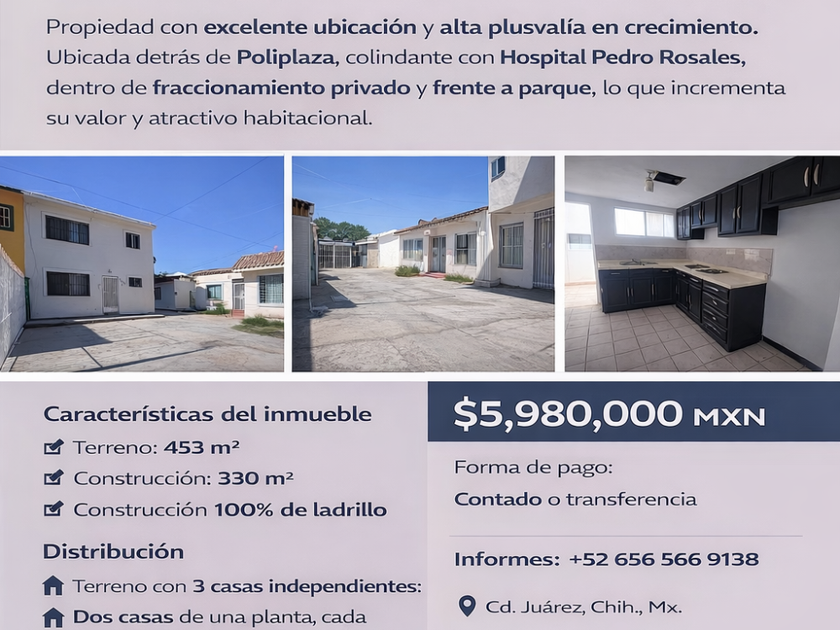 Propiedad con excelente ubicación y alta plusvalía en crecimiento. Ubicada detrás de Poliplaza, colindante con Hospital Pedro Rosales, dentro de fraccionamiento privado y frente a parque, lo que incrementa su valor y atractivo habitacional.

Características del inmueble

☑ Terreno: 453 m²
☑ Construcción: 330 m²
☑ Construcción 100% de ladrillo

Distribución

Terreno con 3 casas independientes:
Dos casas de una planta, cada

$5,980,000 MXN

Forma de pago:

Contado o transferencia

Informes: +52 656 566 9138

Cd. Juárez, Chih., Mx.